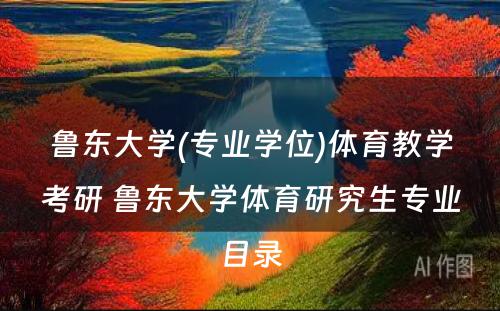 鲁东大学(专业学位)体育教学考研 鲁东大学体育研究生专业目录

AI 作图